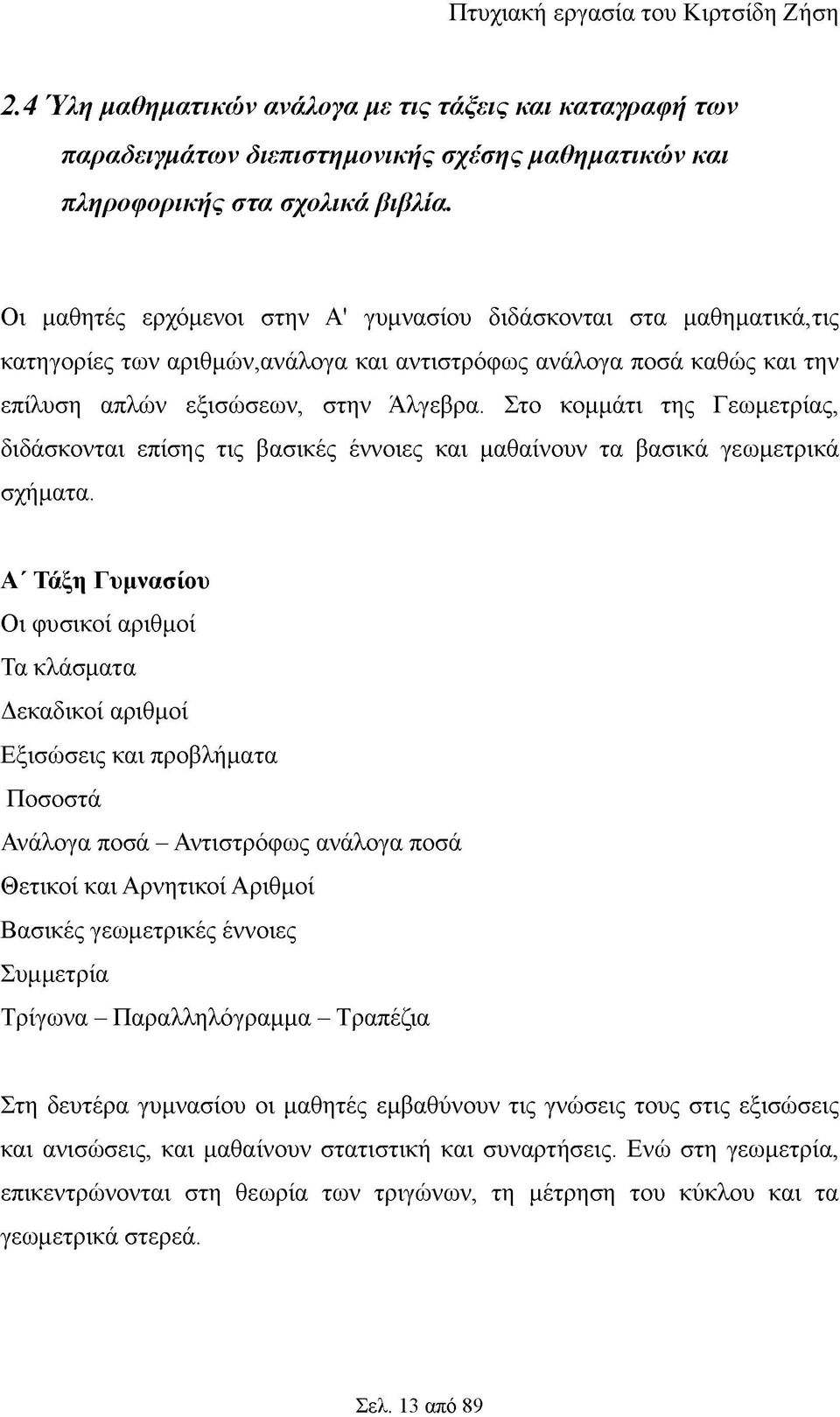 Πτυχιακή εργασία του Κιρτσίδη Ζήση

2.4 Ύλη μαθηματικών ανάλογα με τις τάξεις και καταγραφή των παραδειγμάτων διεπιστημονικής σχέσης μαθηματικών και πληροφορικής στα σχολικά βιβλία.

Οι μαθητές ερχόμενοι στην Α' γυμνασίου διδάσκονται στα μαθηματικά,τις κατηγορίες των αριθμών,ανάλογα και αντιστρόφως ανάλογα ποσά καθώς και την επίλυση απλών εξισώσεων, στην Άλγεβρα. Στο κομμάτι της Γεωμετρίας, διδάσκονται επίσης τις βασικές έννοιες και μαθαίνουν τα βασικά γεωμετρικά σχήματα.

Α΄ Τάξη Γυμνασίου
Οι φυσικοί αριθμοί
Τα κλάσματα
Δεκαδικοί αριθμοί
Εξισώσεις και προβλήματα
Ποσοστά
Ανάλογα ποσά – Αντιστρόφως ανάλογα ποσά
Θετικοί και Αρνητικοί Αριθμοί
Βασικές γεωμετρικές έννοιες
Συμμετρία
Τρίγωνα – Παραλληλόγραμμα – Τραπέζια

Στη δευτέρα γυμνασίου οι μαθητές εμβαθύνουν τις γνώσεις τους στις εξισώσεις και ανισώσεις, και μαθαίνουν στατιστική και συναρτήσεις. Ενώ στη γεωμετρία, επικεντρώνονται στη θεωρία των τριγώνων, τη μέτρηση του κύκλου και τα γεωμετρικά στερεά.

Σελ. 13 από 89